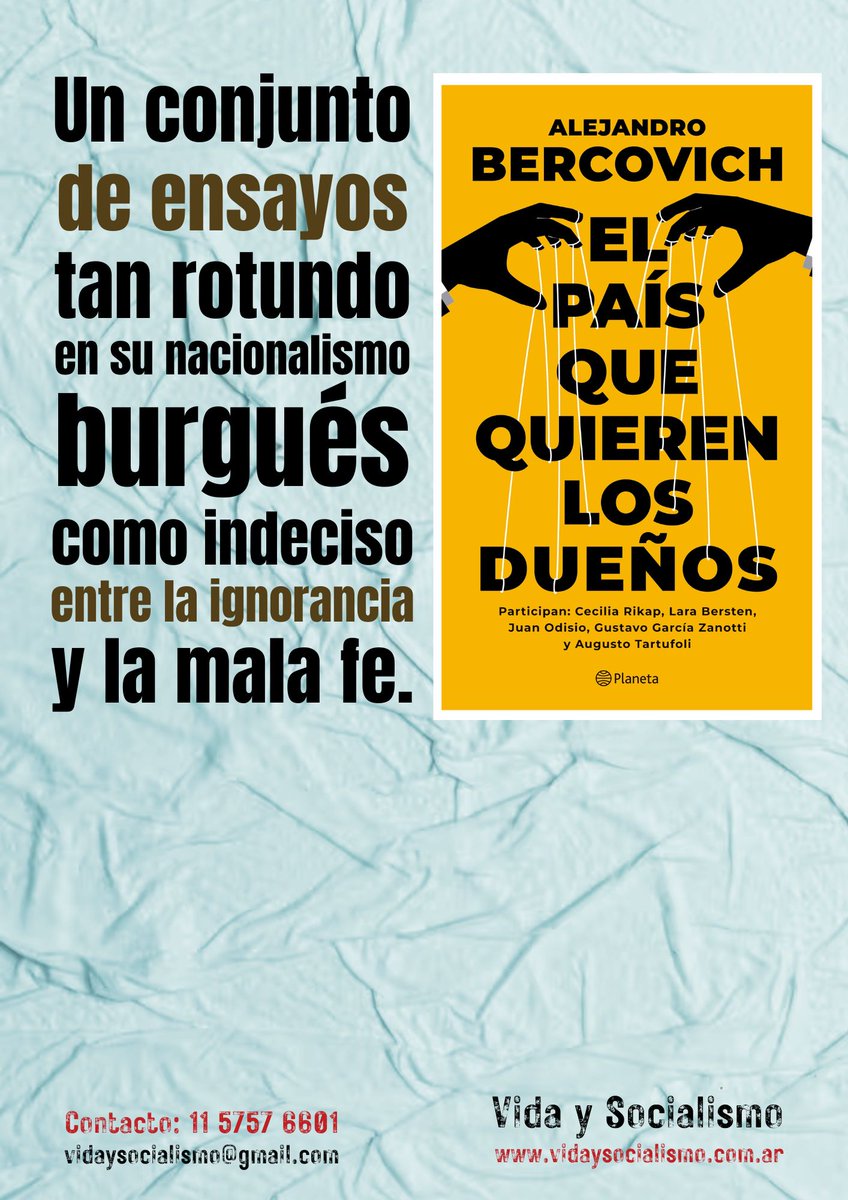 Un conjunto de ensayos tan rotundo en su nacionalismo burgués como indeciso entre la ignorancia y la mala fe.

ALEJANDRO
BERCOVICH

EL PAÍS QUE QUIEREN LOS DUEÑOS

Participan: Cecilia Rikap, Lara Bersten, Juan Odisio, Gustavo García Zanotti y Augusto Tartufoli

Planeta

Contacto: 11 5757 6601
vidaysocialismo@gmail.com

Vida y Socialismo
www.vidaysocialismo.com.ar